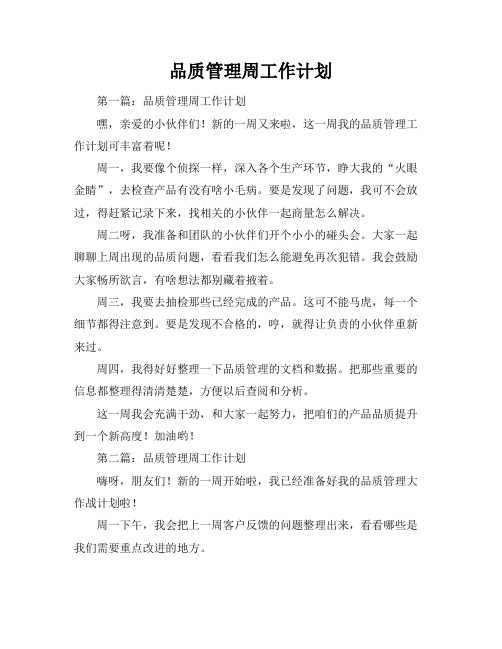 品质管理周工作计划

第一篇：品质管理周工作计划

嘿，亲爱的小伙伴们！新的一周又来啦，这一周我的品质管理工作计划可丰富着呢！

周一，我要像个侦探一样，深入各个生产环节，睁大我的“火眼金睛”，去检查产品有没有啥小毛病。要是发现了问题，我可不会放过，得赶紧记录下来，找相关的小伙伴一起商量怎么解决。

周二呀，我准备和团队的小伙伴们开个小小的碰头会。大家一起聊聊上周出现的品质问题，看看我们怎么能避免再次犯错。我会鼓励大家畅所欲言，有啥想法都别藏着掖着。

周三，我要去抽检那些已经完成的产品。这可不能马虎，每一个细节都得注意到。要是发现不合格的，哼，就得让负责的小伙伴重新来过。

周四，我得好好整理一下品质管理的文档和数据。把那些重要的信息都整理得清清楚楚，方便以后查阅和分析。

这一周我会充满干劲，和大家一起努力，把咱们的产品品质提升到一个新高度！加油哟！

第二篇：品质管理周工作计划

嗨呀，朋友们！新的一周开始啦，我已经准备好我的品质管理大作战计划啦！

周一下午，我会把上一周客户反馈的问题整理出来，看看哪些是我们需要重点改进的地方。